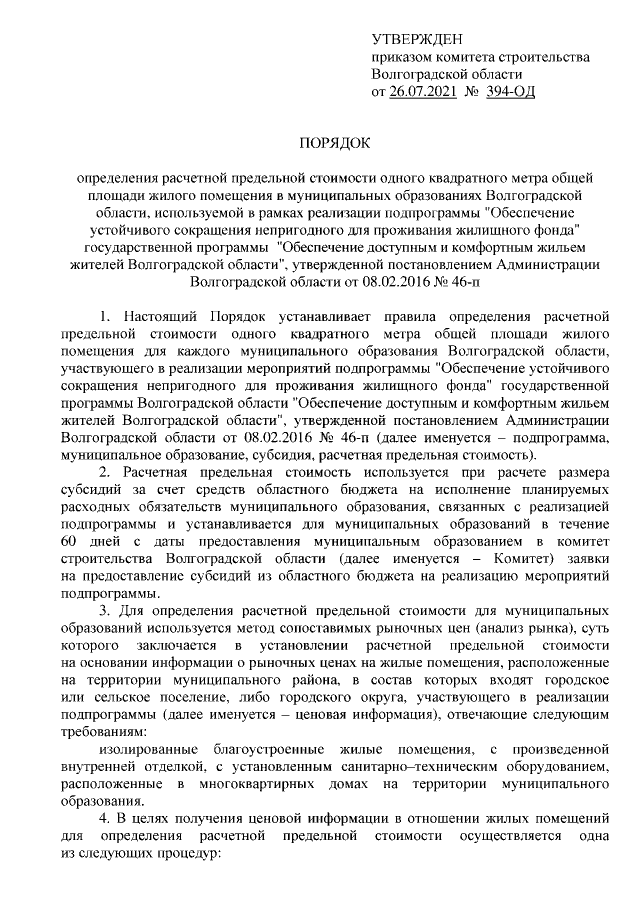 УТВЕРЖДЕН
приказом комитета строительства
Волгоградской области
от 26.07.2021 № 394-ОД

ПОРЯДОК

определения расчетной предельной стоимости одного квадратного метра общей площади жилого помещения в муниципальных образованиях Волгоградской области, используемой в рамках реализации подпрограммы "Обеспечение устойчивого сокращения непригодного для проживания жилищного фонда" государственной программы "Обеспечение доступным и комфортным жильем жителей Волгоградской области", утвержденной постановлением Администрации Волгоградской области от 08.02.2016 № 46-п

1. Настоящий Порядок устанавливает правила определения расчетной предельной стоимости одного квадратного метра общей площади жилого помещения для каждого муниципального образования Волгоградской области, участвующего в реализации мероприятий подпрограммы "Обеспечение устойчивого сокращения непригодного для проживания жилищного фонда" государственной программы Волгоградской области "Обеспечение доступным и комфортным жильем жителей Волгоградской области", утвержденной постановлением Администрации Волгоградской области от 08.02.2016 № 46-п (далее именуется – подпрограмма, муниципальное образование, субсидия, расчетная предельная стоимость).

2. Расчетная предельная стоимость используется при расчете размера субсидий за счет средств областного бюджета на исполнение планируемых расходных обязательств муниципального образования, связанных с реализацией подпрограммы и устанавливается для муниципальных образований в течение 60 дней с даты предоставления муниципальным образованием в комитет строительства Волгоградской области (далее именуется – Комитет) заявки на предоставление субсидий из областного бюджета на реализацию мероприятий подпрограммы.

3. Для определения расчетной предельной стоимости для муниципальных образований используется метод сопоставимых рыночных цен (анализ рынка), суть которого заключается в установлении расчетной предельной стоимости на основании информации о рыночных ценах на жилые помещения, расположенные на территории муниципального района, в состав которых входят городское или сельское поселение, либо городского округа, участвующего в реализации подпрограммы (далее именуется – ценовая информация), отвечающие следующим требованиям:

изолированные благоустроенные жилые помещения, с произведенной внутренней отделкой, с установленным санитарно–техническим оборудованием, расположенные в многоквартирных домах на территории муниципального образования.

4. В целях получения ценовой информации в отношении жилых помещений для определения расчетной предельной стоимости осуществляется одна из следующих процедур: